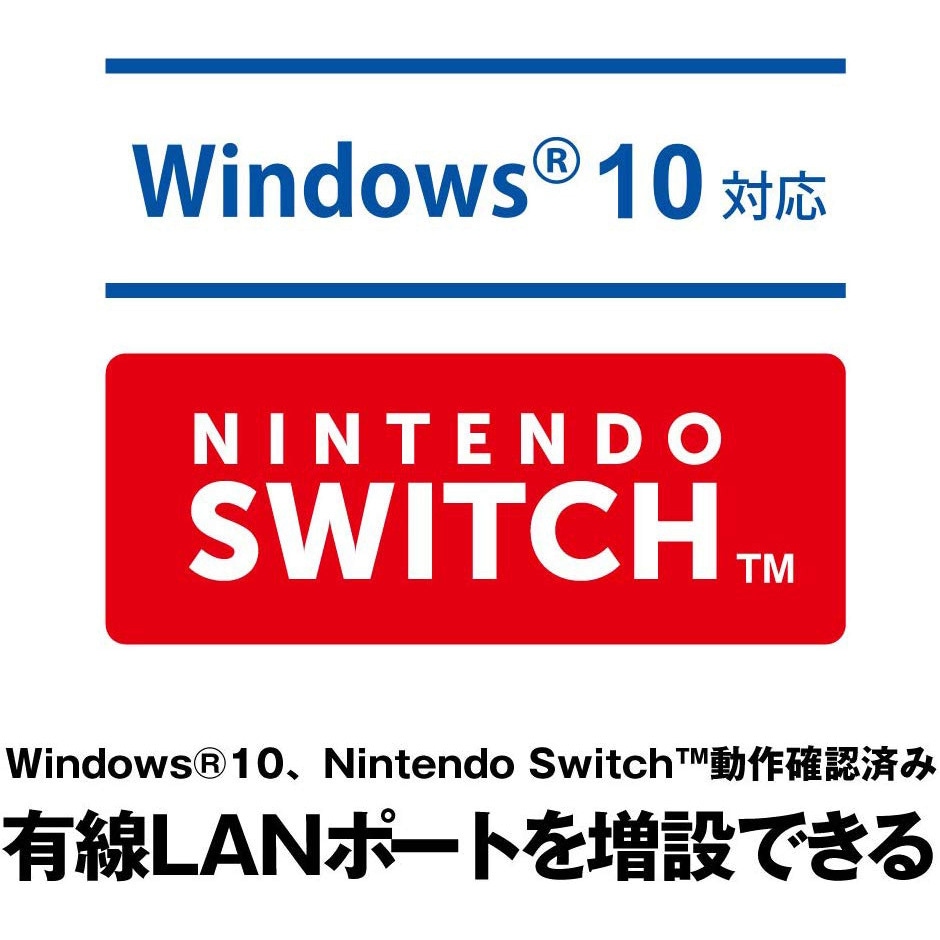 Windows® 10 対応

NINTENDO
SWITCH™

Windows®10、Nintendo Switch™動作確認済み
有線LANポートを増設できる